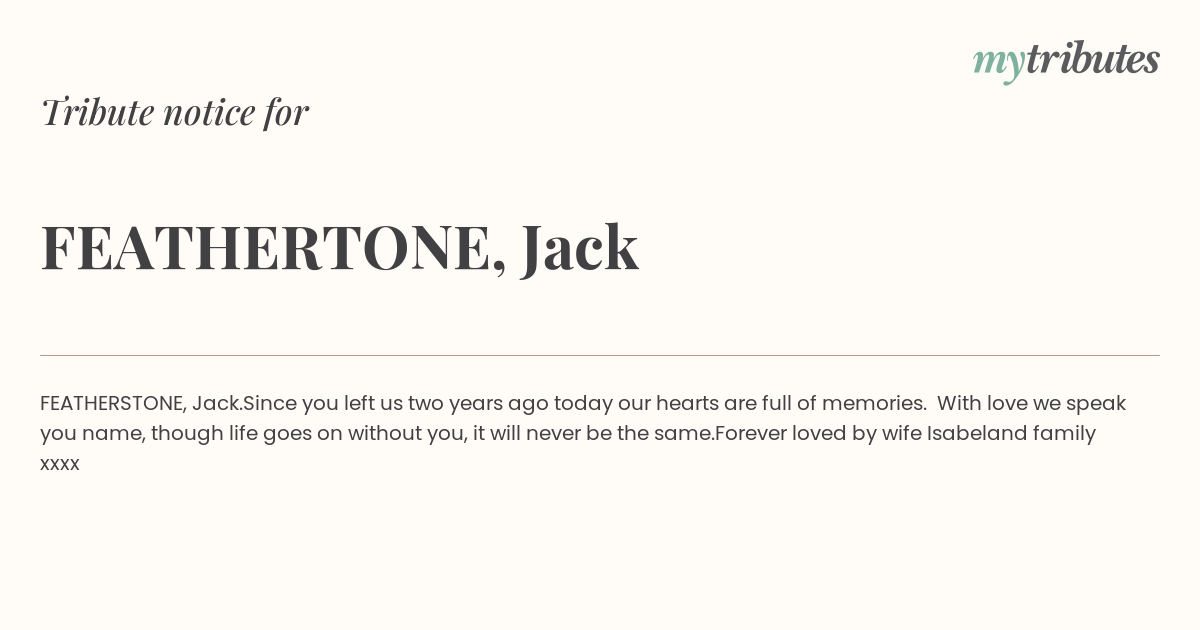 mytributes

Tribute notice for

FEATHERTONE, Jack

FEATHERSTONE, Jack.Since you left us two years ago today our hearts are full of memories. With love we speak you name, though life goes on without you, it will never be the same.Forever loved by wife Isabeland family xxxx